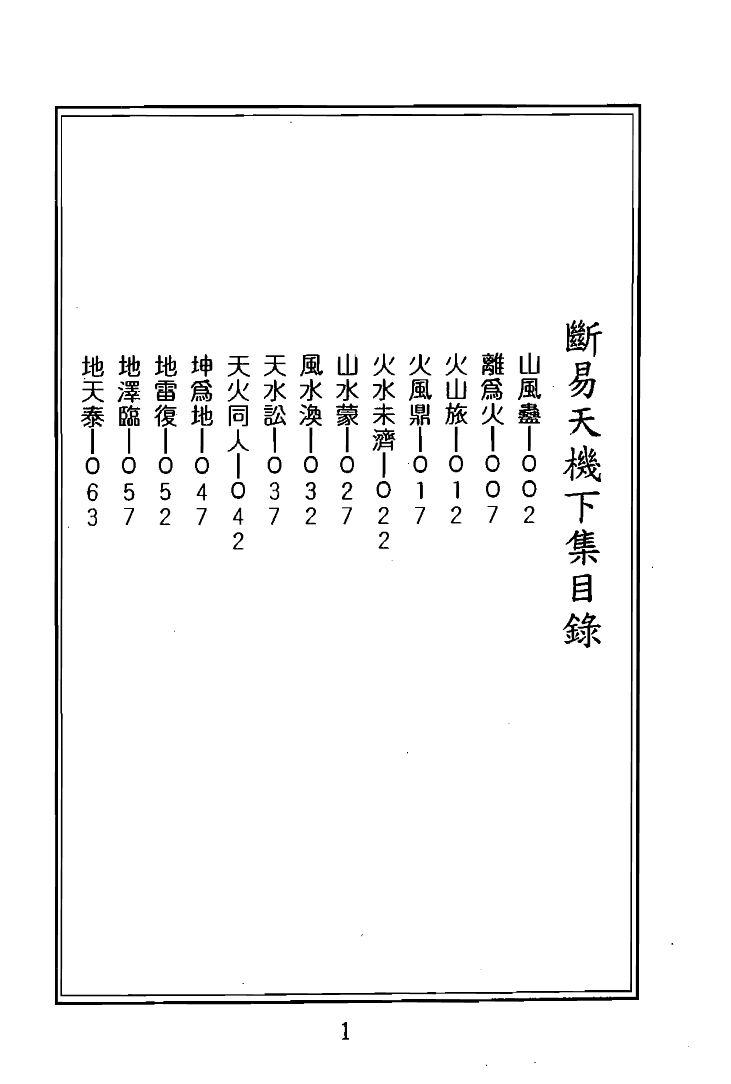 斷易天機下集目錄

山風蠱—002
離爲火—007
火山旅—012
火風鼎—017
火水未濟—022
山水蒙—027
風水渙—032
天水訟—037
天火同人—042
坤爲地—047
地雷復—052
地澤臨—057
地天泰—063

1